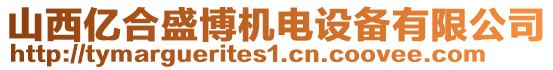 山西亿合盛博机电设备有限公司
http://tymarguerites1.cn.coovee.com